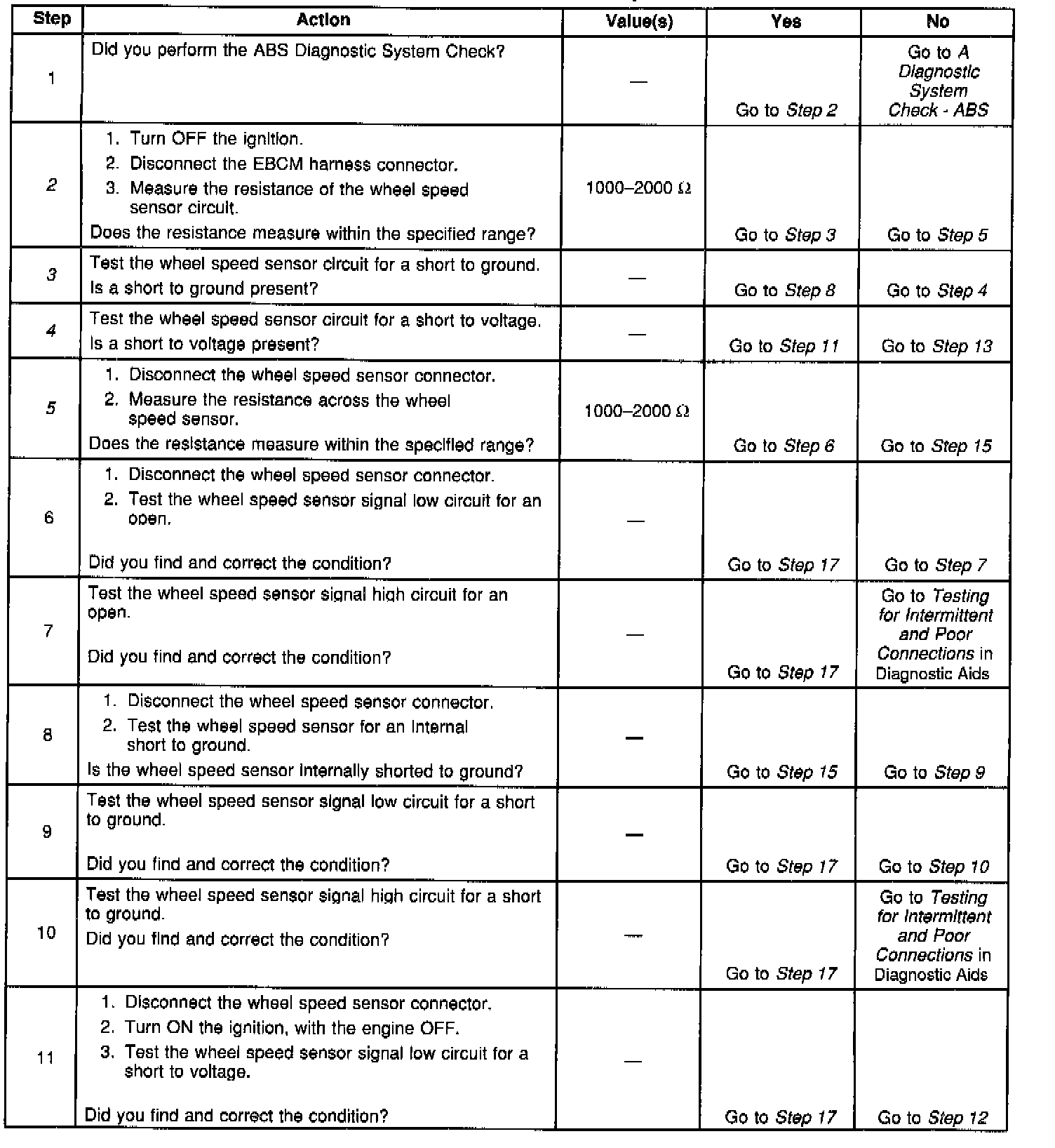 | Step | Action | Value(s) | Yes | No |
|---|---|---|---|---|
| 1 | Did you perform the ABS Diagnostic System Check? | — | Go to Step 2 | Go to A Diagnostic System Check - ABS |
| 2 | 1. Turn OFF the ignition. 2. Disconnect the EBCM harness connector. 3. Measure the resistance of the wheel speed sensor circuit. Does the resistance measure within the specified range? | 1000–2000 Ω | Go to Step 3 | Go to Step 5 |
| 3 | Test the wheel speed sensor circuit for a short to ground. Is a short to ground present? | — | Go to Step 8 | Go to Step 4 |
| 4 | Test the wheel speed sensor circuit for a short to voltage. Is a short to voltage present? | — | Go to Step 11 | Go to Step 13 |
| 5 | 1. Disconnect the wheel speed sensor connector. 2. Measure the resistance across the wheel speed sensor. Does the resistance measure within the specified range? | 1000–2000 Ω | Go to Step 6 | Go to Step 15 |
| 6 | 1. Disconnect the wheel speed sensor connector. 2. Test the wheel speed sensor signal low circuit for an open. Did you find and correct the condition? | — | Go to Step 17 | Go to Step 7 |
| 7 | Test the wheel speed sensor signal high circuit for an open. Did you find and correct the condition? | — | Go to Step 17 | Go to Testing for Intermittent and Poor Connections in Diagnostic Aids |
| 8 | 1. Disconnect the wheel speed sensor connector. 2. Test the wheel speed sensor for an internal short to ground. Is the wheel speed sensor internally shorted to ground? | — | Go to Step 15 | Go to Step 9 |
| 9 | Test the wheel speed sensor signal low circuit for a short to ground. Did you find and correct the condition? | — | Go to Step 17 | Go to Step 10 |
| 10 | Test the wheel speed sensor signal high circuit for a short to ground. Did you find and correct the condition? | — | Go to Step 17 | Go to Testing for Intermittent and Poor Connections in Diagnostic Aids |
| 11 | 1. Disconnect the wheel speed sensor connector. 2. Turn ON the ignition, with the engine OFF. 3. Test the wheel speed sensor signal low circuit for a short to voltage. Did you find and correct the condition? | — | Go to Step 17 | Go to Step 12 |